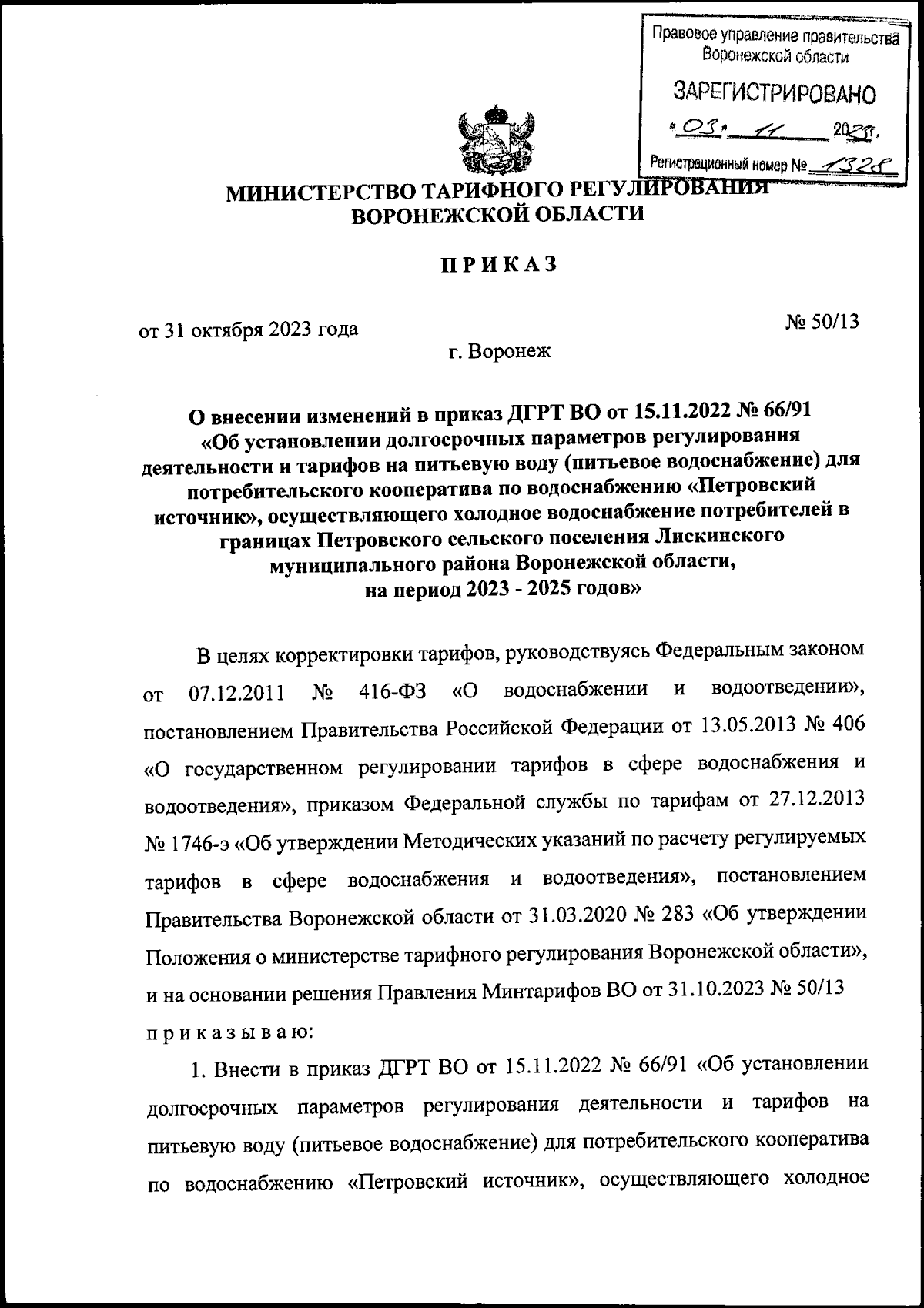 Правовое управление правительства Воронежской области

ЗАРЕГИСТРИРОВАНО

«03» 11 2023 г.

Регистрационный номер № 1328

МИНИСТЕРСТВО ТАРИФНОГО РЕГУЛИРОВАНИЯ
ВОРОНЕЖСКОЙ ОБЛАСТИ

ПРИКАЗ

от 31 октября 2023 года № 50/13

г. Воронеж

О внесении изменений в приказ ДГРТ ВО от 15.11.2022 № 66/91 «Об установлении долгосрочных параметров регулирования деятельности и тарифов на питьевую воду (питьевое водоснабжение) для потребительского кооператива по водоснабжению «Петровский источник», осуществляющего холодное водоснабжение потребителей в границах Петровского сельского поселения Лискинского муниципального района Воронежской области, на период 2023 - 2025 годов»

В целях корректировки тарифов, руководствуясь Федеральным законом от 07.12.2011 № 416-ФЗ «О водоснабжении и водоотведении», постановлением Правительства Российской Федерации от 13.05.2013 № 406 «О государственном регулировании тарифов в сфере водоснабжения и водоотведения», приказом Федеральной службы по тарифам от 27.12.2013 № 1746-э «Об утверждении Методических указаний по расчету регулируемых тарифов в сфере водоснабжения и водоотведения», постановлением Правительства Воронежской области от 31.03.2020 № 283 «Об утверждении Положения о министерстве тарифного регулирования Воронежской области», и на основании решения Правления Минтарифов ВО от 31.10.2023 № 50/13 приказываю:

1. Внести в приказ ДГРТ ВО от 15.11.2022 № 66/91 «Об установлении долгосрочных параметров регулирования деятельности и тарифов на питьевую воду (питьевое водоснабжение) для потребительского кооператива по водоснабжению «Петровский источник», осуществляющего холодное